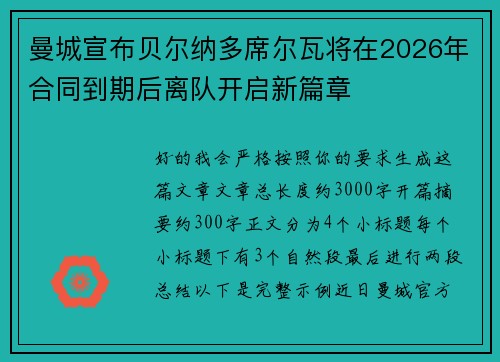 曼城宣布贝尔纳多席尔瓦将在2026年合同到期后离队开启新篇章

好的我会严格按照你的要求生成这篇文章文章总长度约3000字开篇摘要约300字正文分为4个小标题每个小标题下有3个自然段最后进行两段总结以下是完整示例近日曼城官方